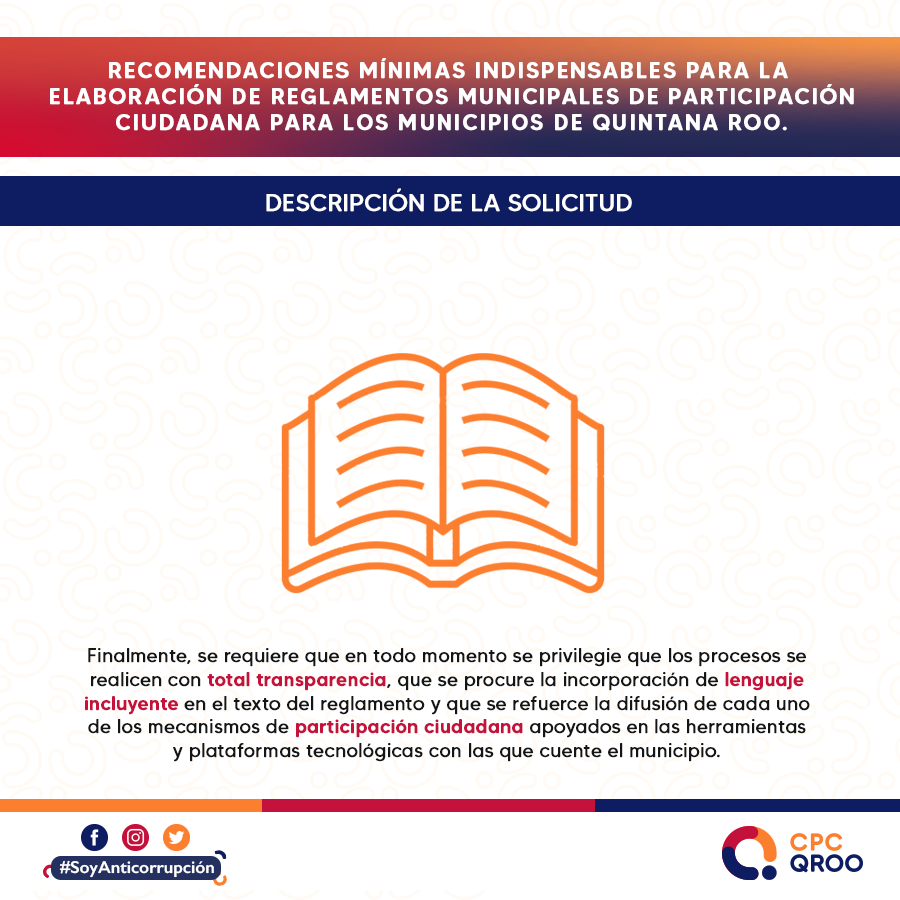 RECOMENDACIONES MÍNIMAS INDISPENSABLES PARA LA ELABORACIÓN DE REGLAMENTOS MUNICIPALES DE PARTICIPACIÓN CIUDADANA PARA LOS MUNICIPIOS DE QUINTANA ROO.

DESCRIPCIÓN DE LA SOLICITUD

Finalmente, se requiere que en todo momento se privilegie que los procesos se realicen con total transparencia, que se procure la incorporación de lenguaje incluyente en el texto del reglamento y que se refuerce la difusión de cada uno de los mecanismos de participación ciudadana apoyados en las herramientas y plataformas tecnológicas con las que cuente el municipio.

#SoyAnticorrupción

CPC
QROO